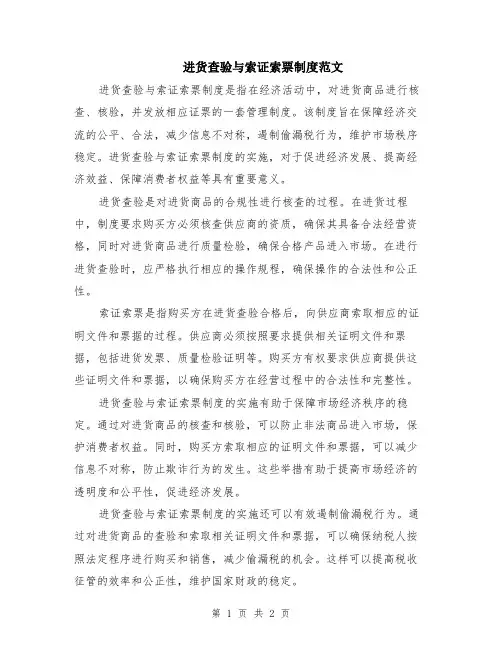 进货查验与索证索票制度范文

进货查验与索证索票制度是指在经济活动中，对进货商品进行核查、核验，并发放相应证票的一套管理制度。该制度旨在保障经济交流的公平、合法，减少信息不对称，遏制偷漏税行为，维护市场秩序稳定。进货查验与索证索票制度的实施，对于促进经济发展、提高经济效益、保障消费者权益等具有重要意义。

进货查验是对进货商品的合规性进行核查的过程。在进货过程中，制度要求购买方必须核查供应商的资质，确保其具备合法经营资格，同时对进货商品进行质量检验，确保合格产品进入市场。在进行进货查验时，应严格执行相应的操作规程，确保操作的合法性和公正性。

索证索票是指购买方在进货查验合格后，向供应商索取相应的证明文件和票据的过程。供应商必须按照要求提供相关证明文件和票据，包括进货发票、质量检验证明等。购买方有权要求供应商提供这些证明文件和票据，以确保购买方在经营过程中的合法性和完整性。

进货查验与索证索票制度的实施有助于保障市场经济秩序的稳定。通过对进货商品的核查和核验，可以防止非法商品进入市场，保护消费者权益。同时，购买方索取相应的证明文件和票据，可以减少信息不对称，防止欺诈行为的发生。这些举措有助于提高市场经济的透明度和公平性，促进经济发展。

进货查验与索证索票制度的实施还可以有效遏制偷漏税行为。通过对进货商品的查验和索取相关证明文件和票据，可以确保纳税人按照法定程序进行购买和销售，减少偷漏税的机会。这样可以提高税收征管的效率和公正性，维护国家财政的稳定。

第 1 页 共 2 页